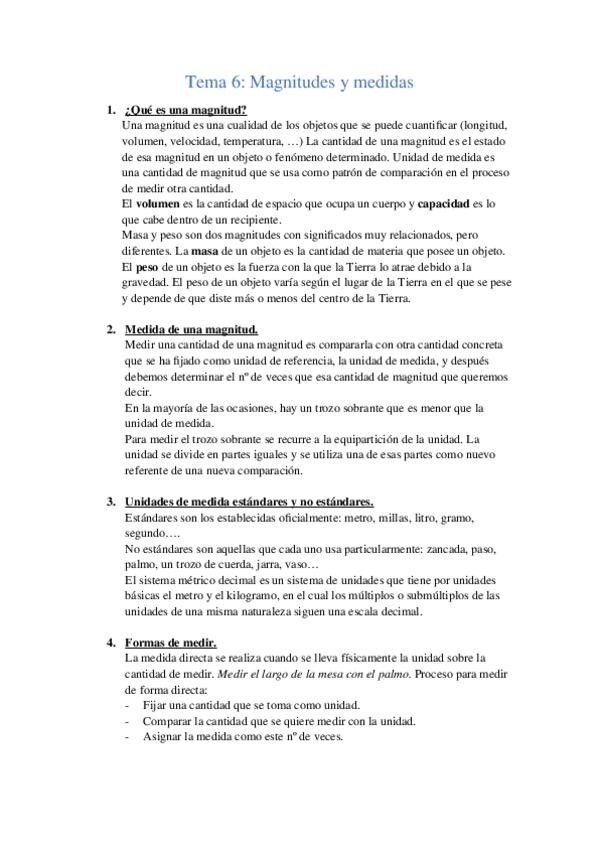 Tema 6: Magnitudes y medidas

1. ¿Qué es una magnitud?
Una magnitud es una cualidad de los objetos que se puede cuantificar (longitud, volumen, velocidad, temperatura, …) La cantidad de una magnitud es el estado de esa magnitud en un objeto o fenómeno determinado. Unidad de medida es una cantidad de magnitud que se usa como patrón de comparación en el proceso de medir otra cantidad.
El volumen es la cantidad de espacio que ocupa un cuerpo y capacidad es lo que cabe dentro de un recipiente.
Masa y peso son dos magnitudes con significados muy relacionados, pero diferentes. La masa de un objeto es la cantidad de materia que posee un objeto. El peso de un objeto es la fuerza con la que la Tierra lo atrae debido a la gravedad. El peso de un objeto varía según el lugar de la Tierra en el que se pese y depende de que diste más o menos del centro de la Tierra.

2. Medida de una magnitud.
Medir una cantidad de una magnitud es compararla con otra cantidad concreta que se ha fijado como unidad de referencia, la unidad de medida, y después debemos determinar el nº de veces que esa cantidad de magnitud que queremos decir.
En la mayoría de las ocasiones, hay un trozo sobrante que es menor que la unidad de medida.
Para medir el trozo sobrante se recurre a la equipartición de la unidad. La unidad se divide en partes iguales y se utiliza una de esas partes como nuevo referente de una nueva comparación.

3. Unidades de medida estándares y no estándares.
Estándares son los establecidas oficialmente: metro, millas, litro, gramo, segundo….
No estándares son aquellas que cada uno usa particularmente: zancada, paso, palmo, un trozo de cuerda, jarra, vaso…
El sistema métrico decimal es un sistema de unidades que tiene por unidades básicas el metro y el kilogramo, en el cual los múltiplos o submúltiplos de las unidades de una misma naturaleza siguen una escala decimal.

4. Formas de medir.
La medida directa se realiza cuando se lleva físicamente la unidad sobre la cantidad de medir. Medir el largo de la mesa con el palmo. Proceso para medir de forma directa:
- Fijar una cantidad que se toma como unidad.
- Comparar la cantidad que se quiere medir con la unidad.
- Asignar la medida como este nº de veces.